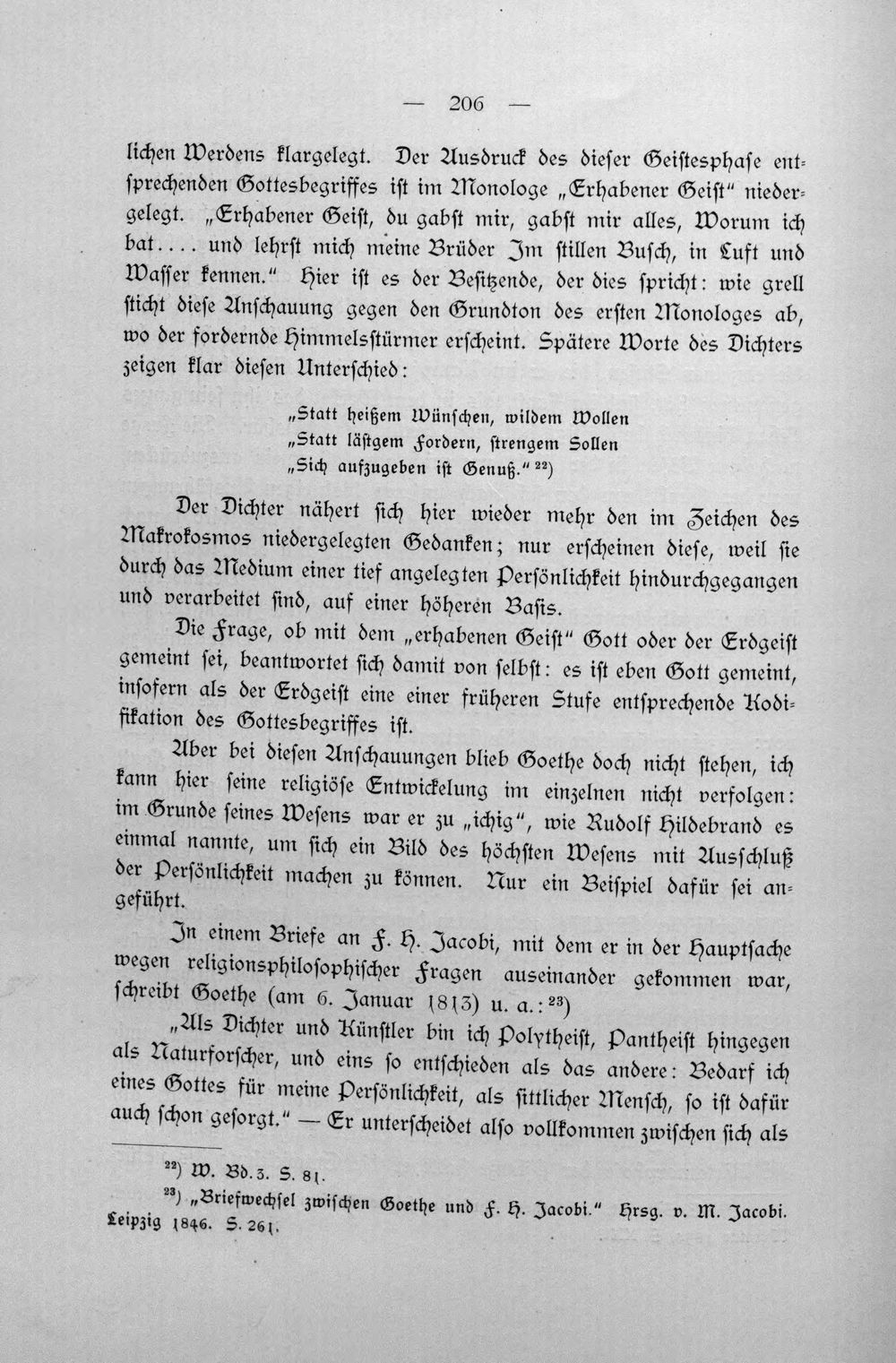 — 206 —

lichen Werdens klargelegt. Der Ausdruck des dieser Geistesphase entsprechenden Gottesbegriffes ist im Monologe „Erhabener Geist" niedergelegt. „Erhabener Geist, du gabst mir, gabst mir alles, Worum ich bat.... und lehrst mich meine Brüder Im stillen Busch, in Luft und Wasser kennen." Hier ist es der Besitzende, der dies spricht: wie grell sticht diese Anschauung gegen den Grundton des ersten Monologes ab, wo der fordernde Himmelsstürmer erscheint. Spätere Worte des Dichters zeigen klar diesen Unterschied:

„Statt heißem Wünschen, wildem Wollen
„Statt lästgem Fordern, strengem Sollen
„Sich aufzugeben ist Genuß." $^{22}$)

Der Dichter nähert sich hier wieder mehr den im Zeichen des Makrokosmos niedergelegten Gedanken; nur erscheinen diese, weil sie durch das Medium einer tief angelegten Persönlichkeit hindurchgegangen und verarbeitet sind, auf einer höheren Basis.

Die Frage, ob mit dem „erhabenen Geist" Gott oder der Erdgeist gemeint sei, beantwortet sich damit von selbst: es ist eben Gott gemeint, insofern als der Erdgeist eine einer früheren Stufe entsprechende Kodifikation des Gottesbegriffes ist.

Aber bei diesen Anschauungen blieb Goethe doch nicht stehen, ich kann hier seine religiöse Entwickelung im einzelnen nicht verfolgen: im Grunde seines Wesens war er zu „ichig", wie Rudolf Hildebrand es einmal nannte, um sich ein Bild des höchsten Wesens mit Ausschluß der Persönlichkeit machen zu können. Nur ein Beispiel dafür sei angeführt.

In einem Briefe an F. H. Jacobi, mit dem er in der Hauptsache wegen religionsphilosophischer Fragen auseinander gekommen war, schreibt Goethe (am 6. Januar 1813) u. a.: $^{23}$)

„Als Dichter und Künstler bin ich Polytheist, Pantheist hingegen als Naturforscher, und eins so entschieden als das andere: Bedarf ich eines Gottes für meine Persönlichkeit, als sittlicher Mensch, so ist dafür auch schon gesorgt." — Er unterscheidet also vollkommen zwischen sich als

$^{22}$) W. Bd. 3. S. 81.

$^{23}$) „Briefwechsel zwischen Goethe und F. H. Jacobi." Hrsg. v. M. Jacobi. Leipzig 1846. S. 261.